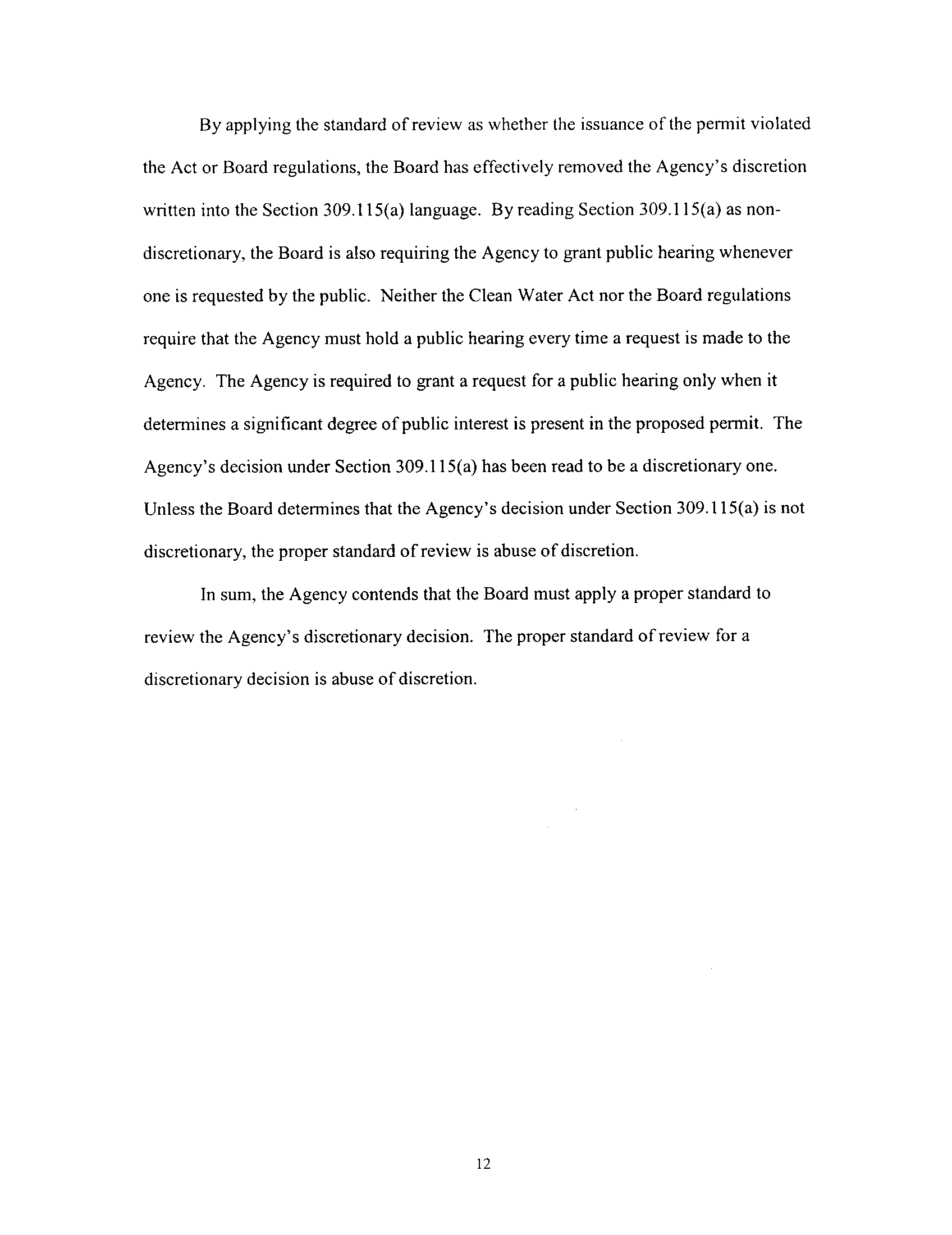 By applying the standard of review as whether the issuance of the permit violated the Act or Board regulations, the Board has effectively removed the Agency's discretion written into the Section 309.115(a) language. By reading Section 309.115(a) as non-discretionary, the Board is also requiring the Agency to grant public hearing whenever one is requested by the public. Neither the Clean Water Act nor the Board regulations require that the Agency must hold a public hearing every time a request is made to the Agency. The Agency is required to grant a request for a public hearing only when it determines a significant degree of public interest is present in the proposed permit. The Agency's decision under Section 309.115(a) has been read to be a discretionary one. Unless the Board determines that the Agency's decision under Section 309.115(a) is not discretionary, the proper standard of review is abuse of discretion.

In sum, the Agency contends that the Board must apply a proper standard to review the Agency's discretionary decision. The proper standard of review for a discretionary decision is abuse of discretion.

12